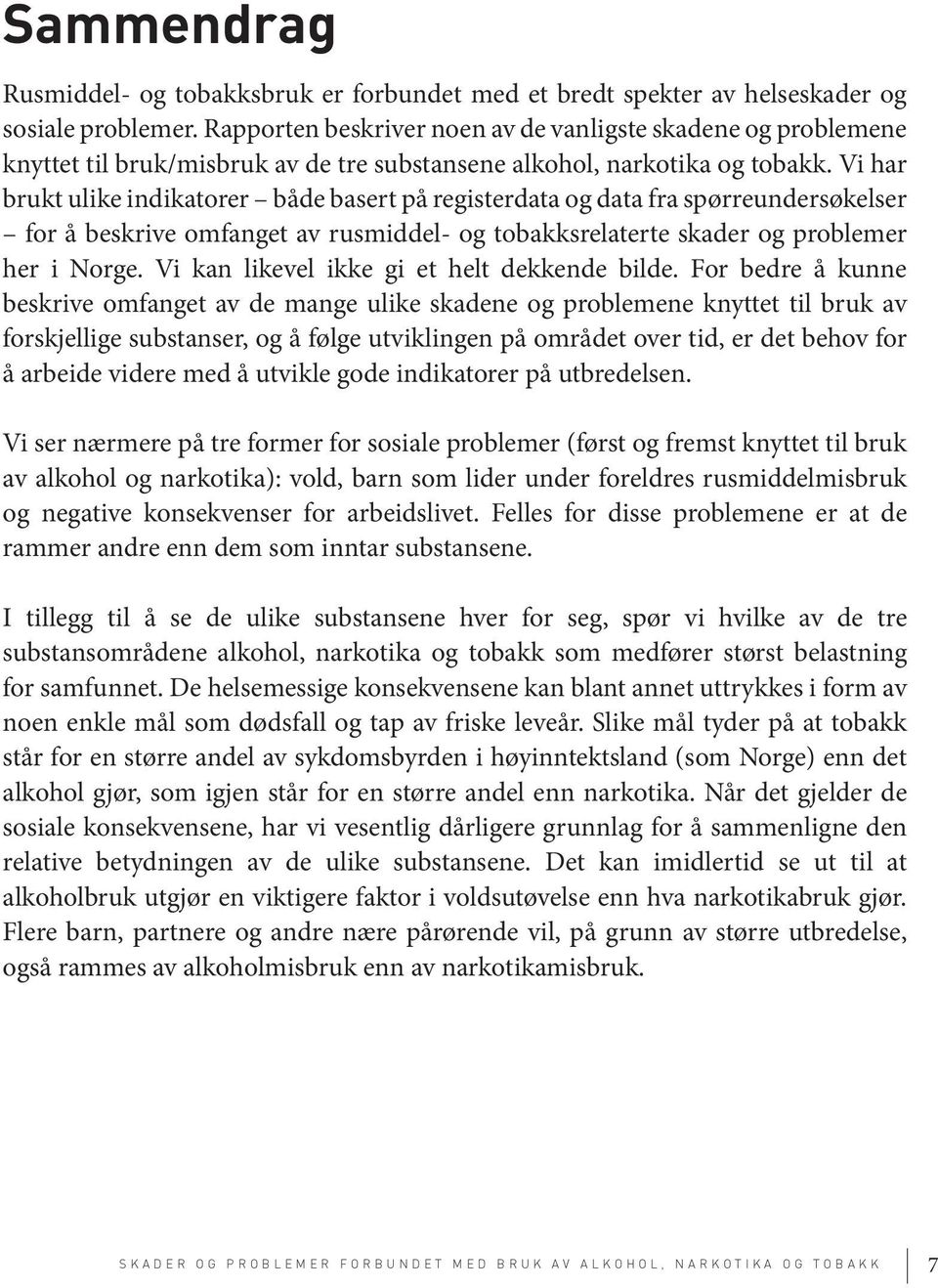 Sammendrag

Rusmiddel- og tobakksbruk er forbundet med et bredt spekter av helseskader og sosiale problemer. Rapporten beskriver noen av de vanligste skadene og problemene knyttet til bruk/misbruk av de tre substansene alkohol, narkotika og tobakk. Vi har brukt ulike indikatorer – både basert på registerdata og data fra spørreundersøkelser – for å beskrive omfanget av rusmiddel- og tobakksrelaterte skader og problemer her i Norge. Vi kan likevel ikke gi et helt dekkende bilde. For bedre å kunne beskrive omfanget av de mange ulike skadene og problemene knyttet til bruk av forskjellige substanser, og å følge utviklingen på området over tid, er det behov for å arbeide videre med å utvikle gode indikatorer på utbredelsen.

Vi ser nærmere på tre former for sosiale problemer (først og fremst knyttet til bruk av alkohol og narkotika): vold, barn som lider under foreldres rusmiddelmisbruk og negative konsekvenser for arbeidslivet. Felles for disse problemene er at de rammer andre enn dem som inntar substansene.

I tillegg til å se de ulike substansene hver for seg, spør vi hvilke av de tre substansområdene alkohol, narkotika og tobakk som medfører størst belastning for samfunnet. De helsemessige konsekvensene kan blant annet uttrykkes i form av noen enkle mål som dødsfall og tap av friske leveår. Slike mål tyder på at tobakk står for en større andel av sykdomsbyrden i høyinntektsland (som Norge) enn det alkohol gjør, som igjen står for en større andel enn narkotika. Når det gjelder de sosiale konsekvensene, har vi vesentlig dårligere grunnlag for å sammenligne den relative betydningen av de ulike substansene. Det kan imidlertid se ut til at alkoholbruk utgjør en viktigere faktor i voldsutøvelse enn hva narkotikabruk gjør. Flere barn, partnere og andre nære pårørende vil, på grunn av større utbredelse, også rammes av alkoholmisbruk enn av narkotikamisbruk.

SKADER OG PROBLEMER FORBUNDET MED BRUK AV ALKOHOL, NARKOTIKA OG TOBAKK 7